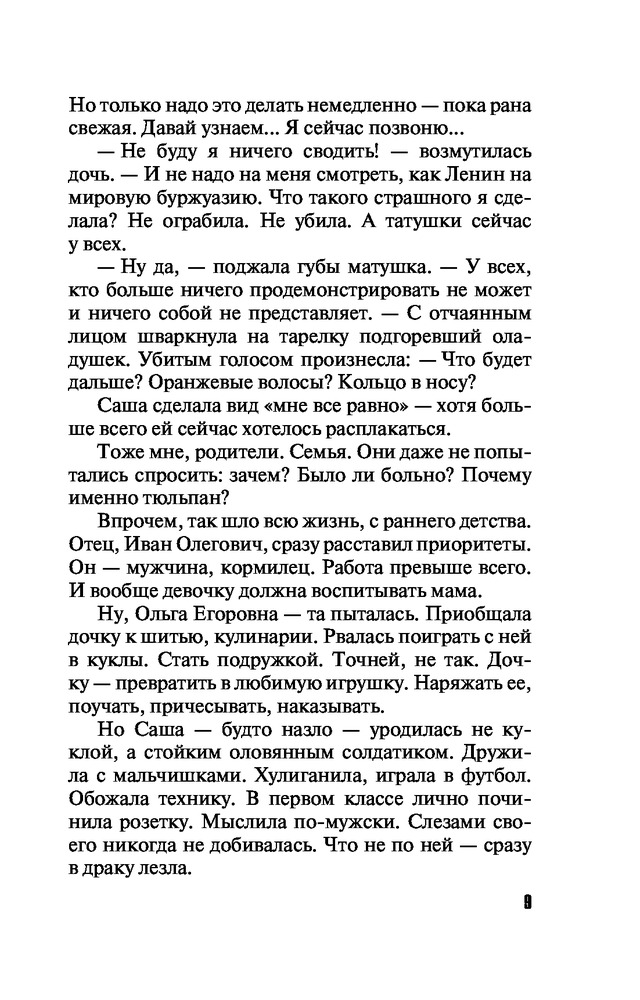 Но только надо это делать немедленно — пока рана свежая. Давай узнаем... Я сейчас позвоню...

— Не буду я ничего сводить! — возмутилась дочь. — И не надо на меня смотреть, как Ленин на мировую буржуазию. Что такого страшного я сделала? Не ограбила. Не убила. А татушки сейчас у всех.

— Ну да, — поджала губы матушка. — У всех, кто больше ничего продемонстрировать не может и ничего собой не представляет. — С отчаянным лицом шваркнула на тарелку подгоревший оладушек. Убитым голосом произнесла: — Что будет дальше? Оранжевые волосы? Кольцо в носу?

Саша сделала вид «мне все равно» — хотя больше всего ей сейчас хотелось расплакаться.

Тоже мне, родители. Семья. Они даже не попытались спросить: зачем? Было ли больно? Почему именно тюльпан?

Впрочем, так шло всю жизнь, с раннего детства. Отец, Иван Олегович, сразу расставил приоритеты. Он — мужчина, кормилец. Работа превыше всего. И вообще девочку должна воспитывать мама.

Ну, Ольга Егоровна — та пыталась. Приобщала дочку к шитью, кулинарии. Рвалась поиграть с ней в куклы. Стать подружкой. Точней, не так. Дочку — превратить в любимую игрушку. Наряжать ее, поучать, причесывать, наказывать.

Но Саша — будто назло — уродилась не куклой, а стойким оловянным солдатиком. Дружила с мальчишками. Хулиганила, играла в футбол. Обожала технику. В первом классе лично починила розетку. Мыслила по-мужски. Слезами своего никогда не добивалась. Что не по ней — сразу в драку лезла.

9